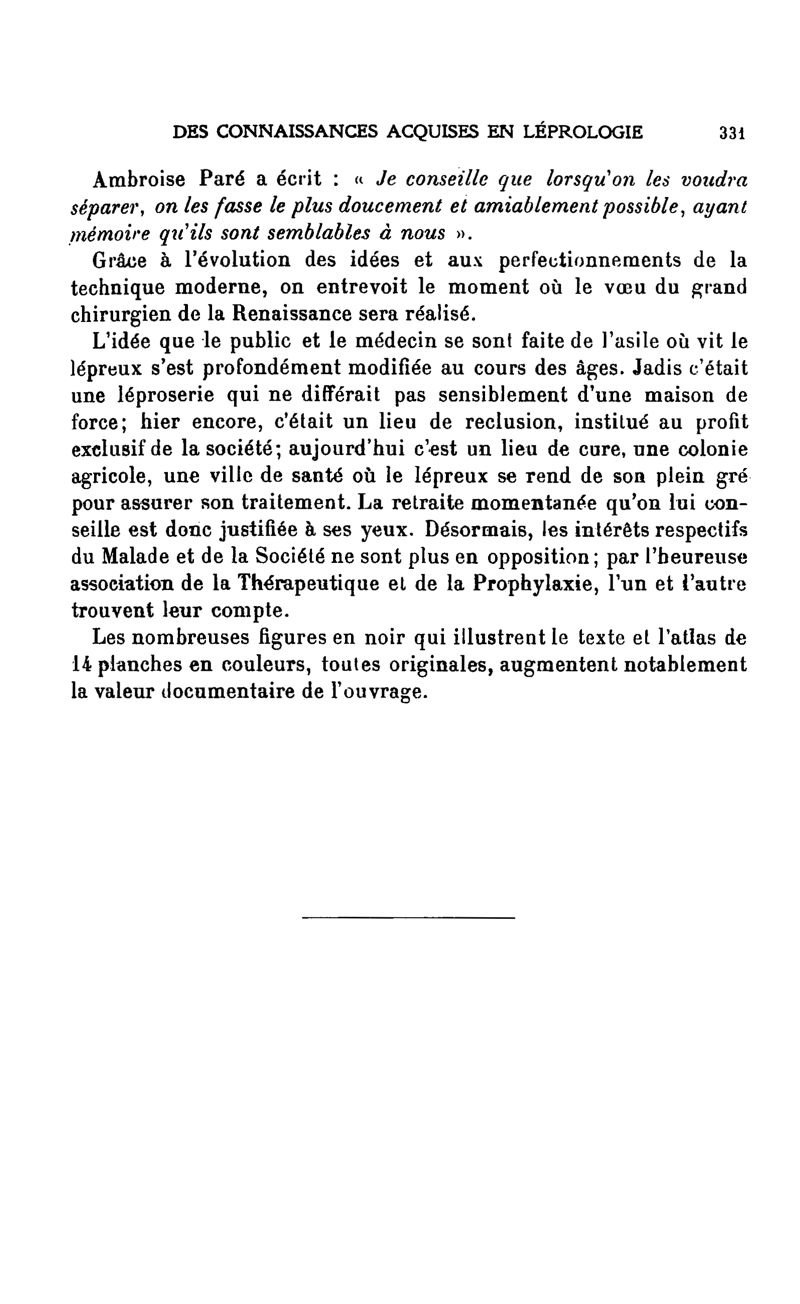 DES CONNAISSANCES ACQUISES EN LÉPROLOGIE 331

Ambroise Paré a écrit : « Je conseille que lorsqu'on les voudra séparer, on les fasse le plus doucement et amiablement possible, ayant mémoire qu'ils sont semblables à nous ».

Grâce à l'évolution des idées et aux perfectionnements de la technique moderne, on entrevoit le moment où le vœu du grand chirurgien de la Renaissance sera réalisé.

L'idée que le public et le médecin se sont faite de l'asile où vit le lépreux s'est profondément modifiée au cours des âges. Jadis c'était une léproserie qui ne différait pas sensiblement d'une maison de force; hier encore, c'était un lieu de reclusion, institué au profit exclusif de la société; aujourd'hui c'est un lieu de cure, une colonie agricole, une ville de santé où le lépreux se rend de son plein gré pour assurer son traitement. La retraite momentanée qu'on lui conseille est donc justifiée à ses yeux. Désormais, les intérêts respectifs du Malade et de la Société ne sont plus en opposition; par l'heureuse association de la Thérapeutique et de la Prophylaxie, l'un et l'autre trouvent leur compte.

Les nombreuses figures en noir qui illustrent le texte et l'atlas de 14 planches en couleurs, toutes originales, augmentent notablement la valeur documentaire de l'ouvrage.